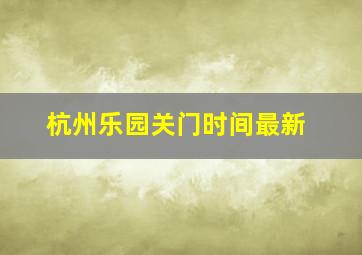 杭州乐园关门时间最新